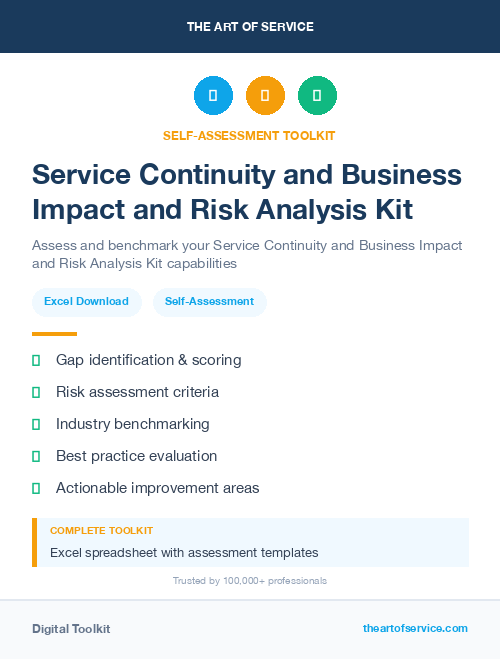 THE ART OF SERVICE

SELF-ASSESSMENT TOOLKIT

Service Continuity and Business Impact and Risk Analysis Kit

Assess and benchmark your Service Continuity and Business Impact and Risk Analysis Kit capabilities

Excel Download

Self-Assessment

Gap identification & scoring

Risk assessment criteria

Industry benchmarking

Best practice evaluation

Actionable improvement areas

COMPLETE TOOLKIT

Excel spreadsheet with assessment templates

Trusted by 100,000+ professionals

Digital Toolkit

theartofservice.com